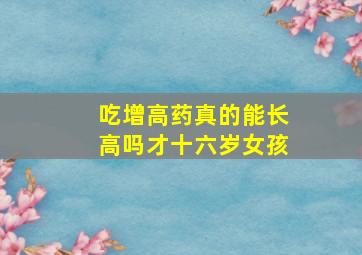 吃增高药真的能长高吗才十六岁女孩